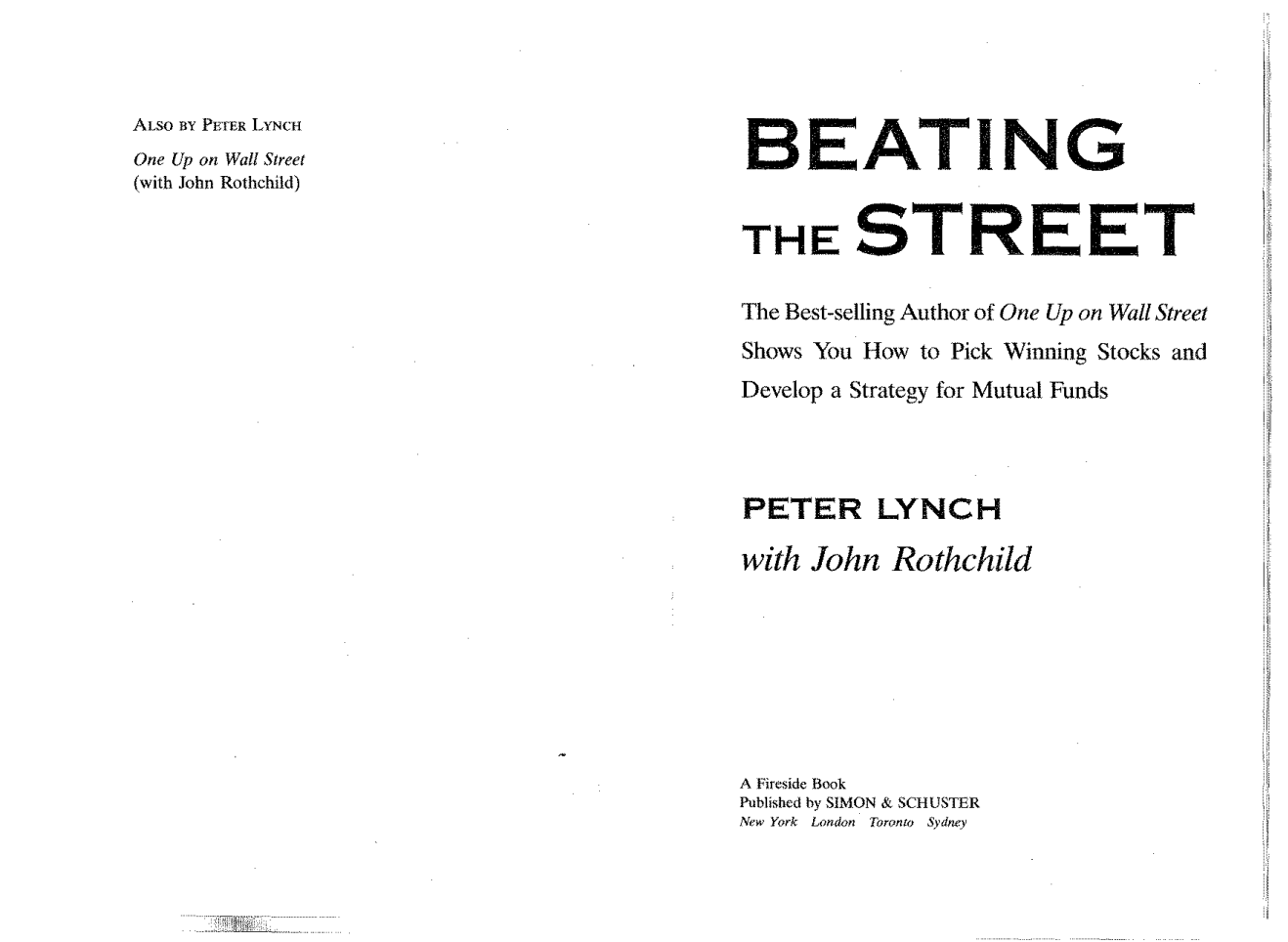 ALSO BY PETER LYNCH

One Up on Wall Street
(with John Rothchild)

BEATING
THE STREET

The Best-selling Author of One Up on Wall Street Shows You How to Pick Winning Stocks and Develop a Strategy for Mutual Funds

PETER LYNCH
with John Rothchild

A Fireside Book
Published by SIMON & SCHUSTER
New York London Toronto Sydney